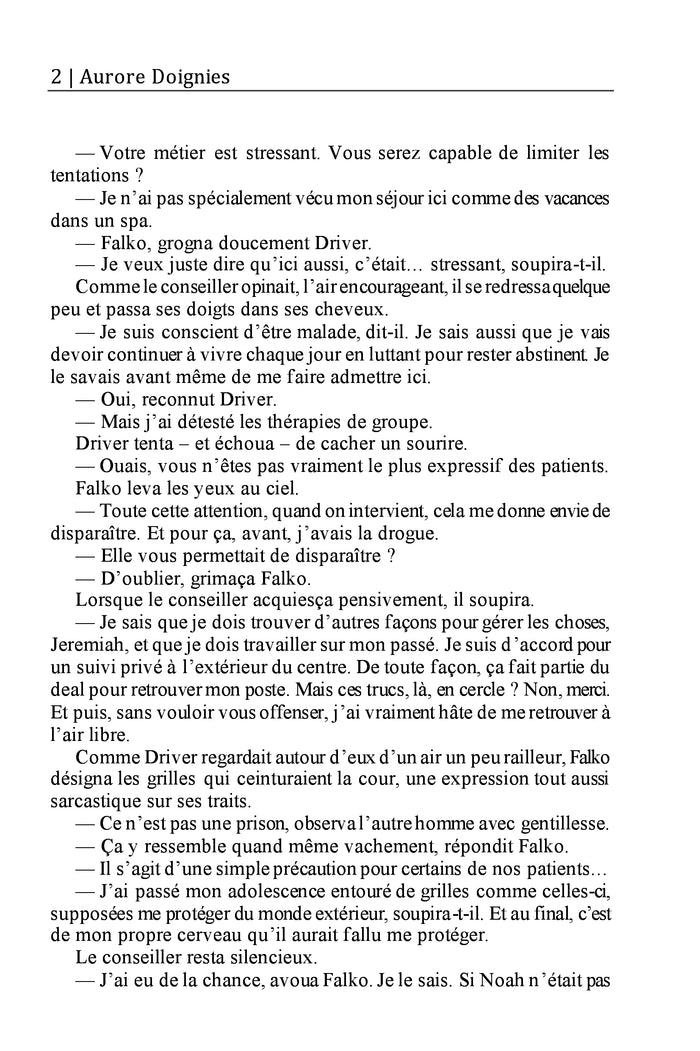 2 | Aurore Doignies

— Votre métier est stressant. Vous serez capable de limiter les tentations ?
— Je n'ai pas spécialement vécu mon séjour ici comme des vacances dans un spa.
— Falko, grogna doucement Driver.
— Je veux juste dire qu'ici aussi, c'était… stressant, soupira-t-il.
Comme le conseiller opinait, l'air encourageant, il se redressa quelque peu et passa ses doigts dans ses cheveux.
— Je suis conscient d'être malade, dit-il. Je sais aussi que je vais devoir continuer à vivre chaque jour en luttant pour rester abstinent. Je le savais avant même de me faire admettre ici.
— Oui, reconnut Driver.
— Mais j'ai détesté les thérapies de groupe.
Driver tenta – et échoua – de cacher un sourire.
— Ouais, vous n'êtes pas vraiment le plus expressif des patients.
Falko leva les yeux au ciel.
— Toute cette attention, quand on intervient, cela me donne envie de disparaître. Et pour ça, avant, j'avais la drogue.
— Elle vous permettait de disparaître ?
— D'oublier, grimaça Falko.
Lorsque le conseiller acquiesça pensivement, il soupira.
— Je sais que je dois trouver d'autres façons pour gérer les choses, Jeremiah, et que je dois travailler sur mon passé. Je suis d'accord pour un suivi privé à l'extérieur du centre. De toute façon, ça fait partie du deal pour retrouver mon poste. Mais ces trucs, là, en cercle ? Non, merci. Et puis, sans vouloir vous offenser, j'ai vraiment hâte de me retrouver à l'air libre.
Comme Driver regardait autour d'eux d'un air un peu railleur, Falko désigna les grilles qui ceinturaient la cour, une expression tout aussi sarcastique sur ses traits.
— Ce n'est pas une prison, observa l'autre homme avec gentillesse.
— Ça y ressemble quand même vachement, répondit Falko.
— Il s'agit d'une simple précaution pour certains de nos patients…
— J'ai passé mon adolescence entouré de grilles comme celles-ci, supposées me protéger du monde extérieur, soupira-t-il. Et au final, c'est de mon propre cerveau qu'il aurait fallu me protéger.
Le conseiller resta silencieux.
— J'ai eu de la chance, avoua Falko. Je le sais. Si Noah n'était pas